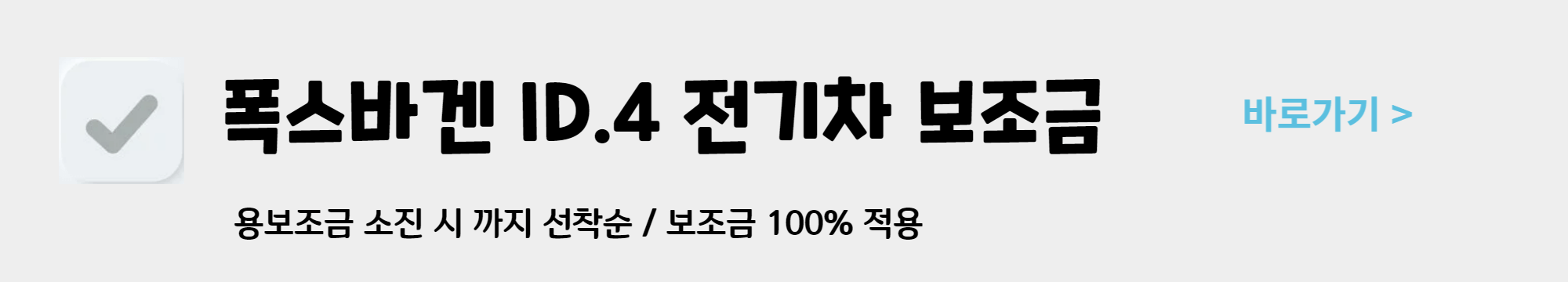 폭스바겐 ID.4 전기차 보조금

바로가기 >

용보조금 소진 시 까지 선착순 / 보조금 100% 적용